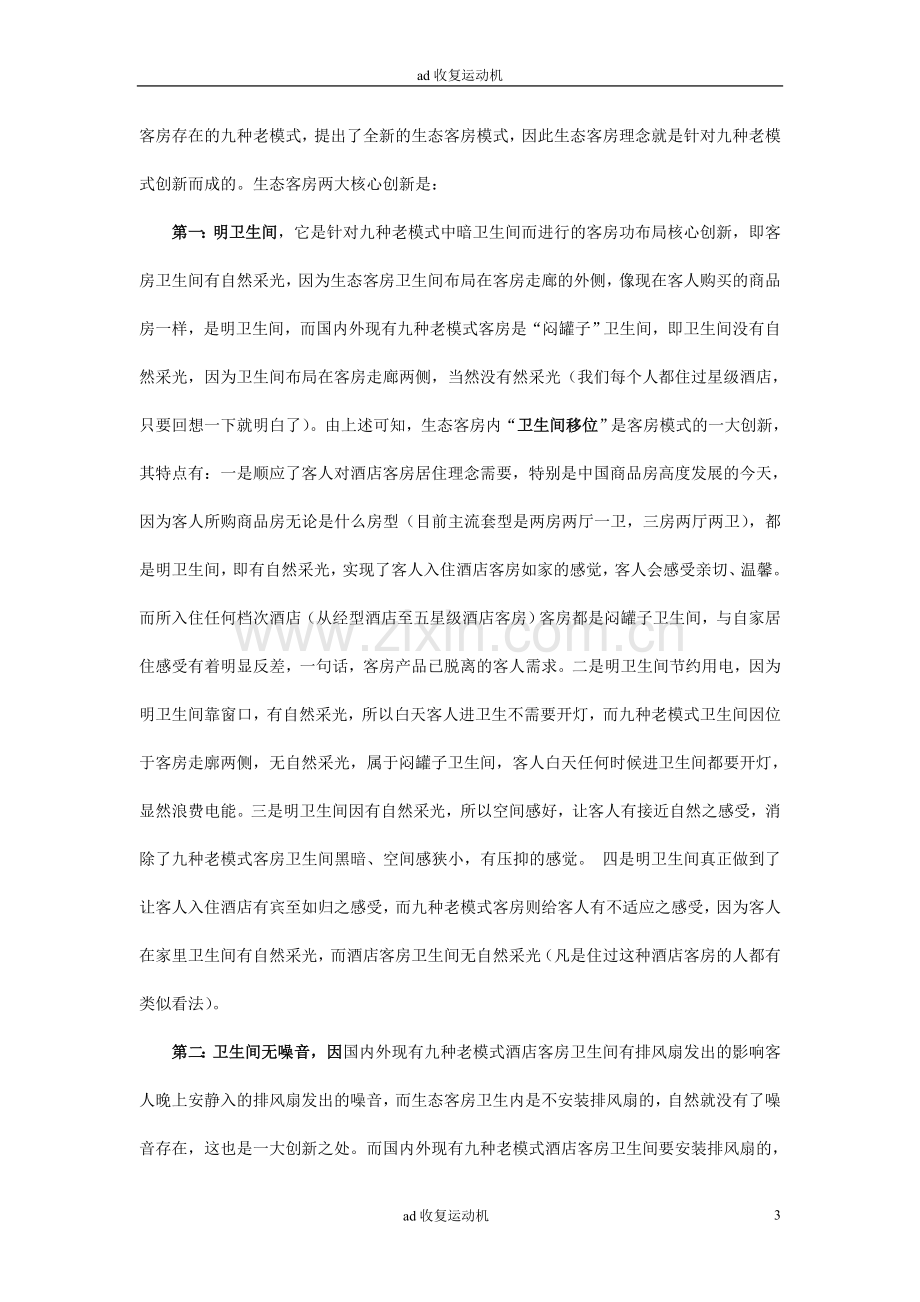 ad收复运动机

客房存在的九种老模式，提出了全新的生态客房模式，因此生态客房理念就是针对九种老模式创新而成的。生态客房两大核心创新是：

第一：明卫生间，它是针对九种老模式中暗卫生间而进行的客房功布局核心创新，即客房卫生间有自然采光，因为生态客房卫生间布局在客房走廊的外侧，像现在客人购买的商品房一样，是明卫生间，而国内外现有九种老模式客房是“闷罐子”卫生间，即卫生间没有自然采光，因为卫生间布局在客房走廊两侧，当然没有然采光（我们每个人都住过星级酒店，只要回想一下就明白了）。由上述可知，生态客房内“卫生间移位”是客房模式的一大创新，其特点有：一是顺应了客人对酒店客房居住理念需要，特别是中国商品房高度发展的今天，因为客人所购商品房无论是什么房型（目前主流套型是两房两厅一卫，三房两厅两卫），都是明卫生间，即有自然采光，实现了客人入住酒店客房如家的感觉，客人会感受亲切、温馨。而所入住任何档次酒店（从经型酒店至五星级酒店客房）客房都是闷罐子卫生间，与自家居住感受有着明显反差，一句话，客房产品已脱离的客人需求。二是明卫生间节约用电，因为明卫生间靠窗口，有自然采光，所以白天客人进卫生不需要开灯，而九种老模式卫生间因位于客房走廓两侧，无自然采光，属于闷罐子卫生间，客人白天任何时候进卫生间都要开灯，显然浪费电能。三是明卫生间因有自然采光，所以空间感好，让客人有接近自然之感受，消除了九种老模式客房卫生间黑暗、空间感狭小，有压抑的感觉。 四是明卫生间真正做到了让客人入住酒店有宾至如归之感受，而九种老模式客房则给客人有不适应之感受，因为客人在家里卫生间有自然采光，而酒店客房卫生间无自然采光（凡是住过这种酒店客房的人都有类似看法）。

第二：卫生间无噪音，因国内外现有九种老模式酒店客房卫生间有排风扇发出的影响客人晚上安静入的排风扇发出的噪音，而生态客房卫生内是不安装排风扇的，自然就没有了噪音存在，这也是一大创新之处。而国内外现有九种老模式酒店客房卫生间要安装排风扇的，

ad收复运动机

3

www.zixin.com.cn